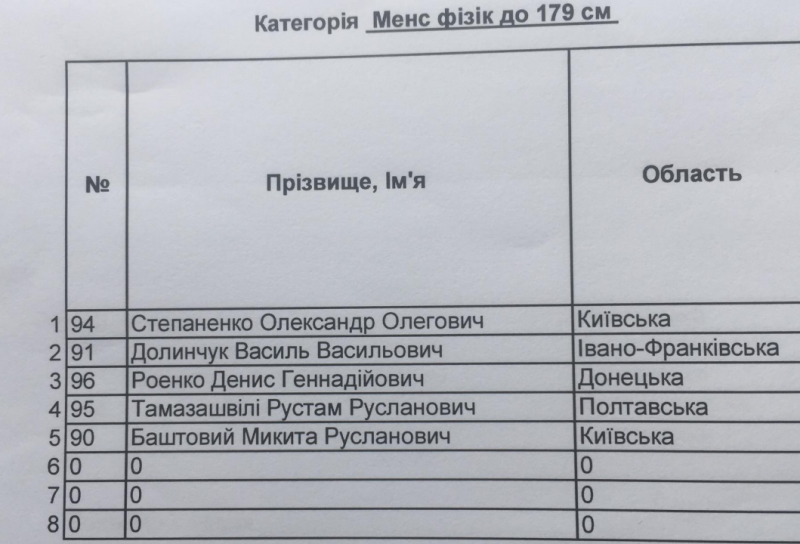 Категорія Менс фізік до 179 см

| | № | Прізвище, Ім'я | Область |
|---|---|---|---|
| 1 | 94 | Степаненко Олександр Олегович | Київська |
| 2 | 91 | Долинчук Василь Васильович | Івано-Франківська |
| 3 | 96 | Роенко Денис Геннадійович | Донецька |
| 4 | 95 | Тамазашвілі Рустам Русланович | Полтавська |
| 5 | 90 | Баштовий Микита Русланович | Київська |
| 6 | 0 | 0 | 0 |
| 7 | 0 | 0 | 0 |
| 8 | 0 | 0 | 0 |